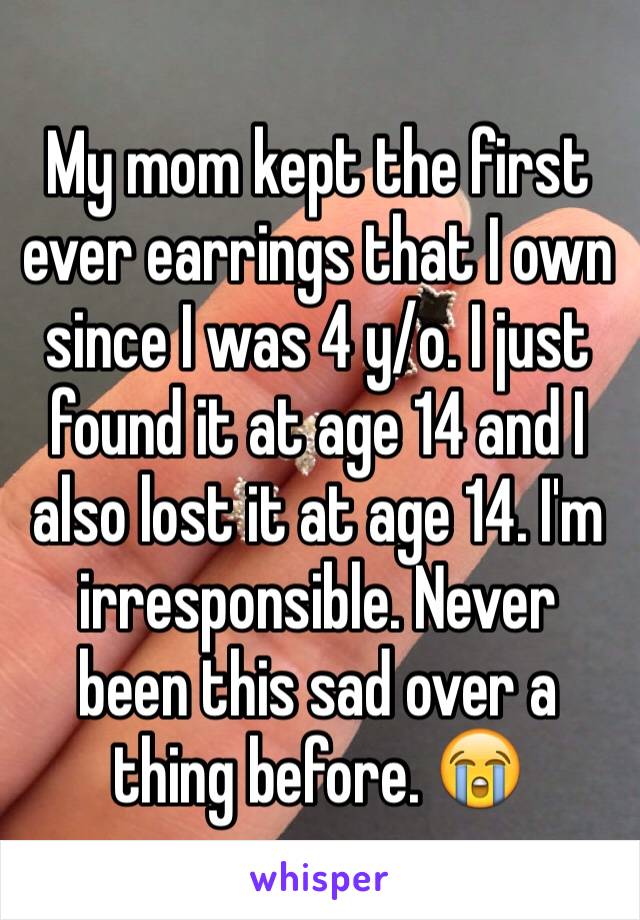 My mom kept the first ever earrings that I own since I was 4 y/o. I just found it at age 14 and I also lost it at age 14. I'm irresponsible. Never been this sad over a thing before. 😭

whisper